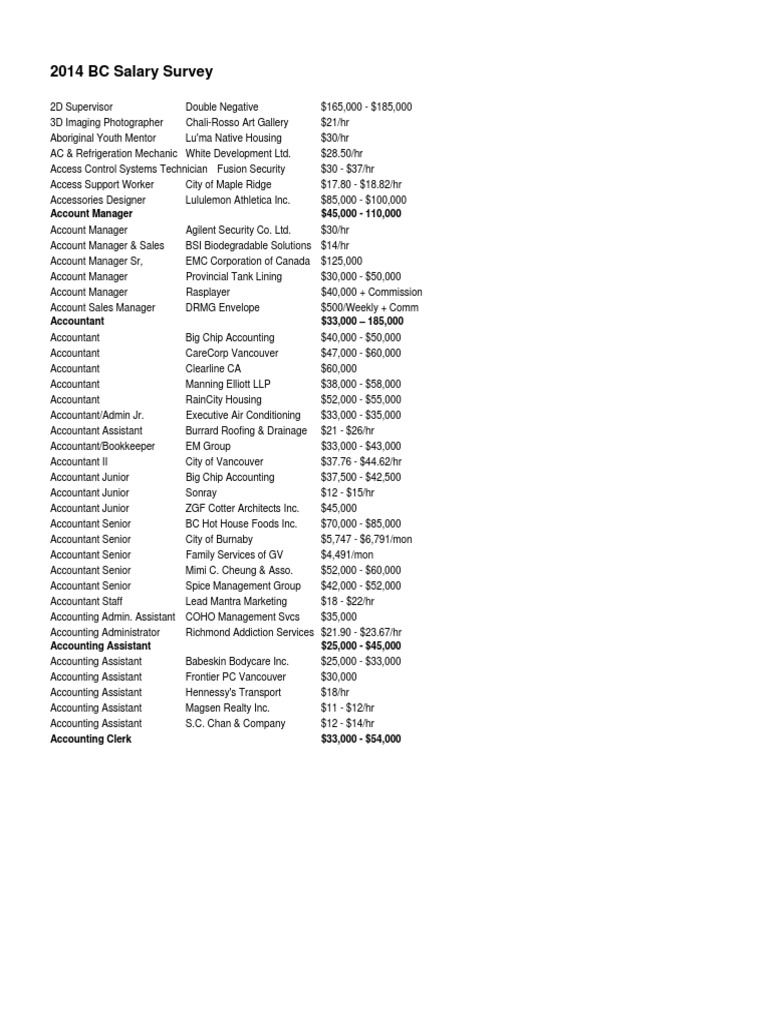 2014 BC Salary Survey

| | | |
|---|---|---|
| 2D Supervisor | Double Negative | \$165,000 - \$185,000 |
| 3D Imaging Photographer | Chali-Rosso Art Gallery | \$21/hr |
| Aboriginal Youth Mentor | Lu'ma Native Housing | \$30/hr |
| AC & Refrigeration Mechanic | White Development Ltd. | \$28.50/hr |
| Access Control Systems Technician | Fusion Security | \$30 - \$37/hr |
| Access Support Worker | City of Maple Ridge | \$17.80 - \$18.82/hr |
| Accessories Designer | Lululemon Athletica Inc. | \$85,000 - \$100,000 |
| **Account Manager** | | **\$45,000 - 110,000** |
| Account Manager | Agilent Security Co. Ltd. | \$30/hr |
| Account Manager & Sales | BSI Biodegradable Solutions | \$14/hr |
| Account Manager Sr, | EMC Corporation of Canada | \$125,000 |
| Account Manager | Provincial Tank Lining | \$30,000 - \$50,000 |
| Account Manager | Rasplayer | \$40,000 + Commission |
| Account Sales Manager | DRMG Envelope | \$500/Weekly + Comm |
| **Accountant** | | **\$33,000 – 185,000** |
| Accountant | Big Chip Accounting | \$40,000 - \$50,000 |
| Accountant | CareCorp Vancouver | \$47,000 - \$60,000 |
| Accountant | Clearline CA | \$60,000 |
| Accountant | Manning Elliott LLP | \$38,000 - \$58,000 |
| Accountant | RainCity Housing | \$52,000 - \$55,000 |
| Accountant/Admin Jr. | Executive Air Conditioning | \$33,000 - \$35,000 |
| Accountant Assistant | Burrard Roofing & Drainage | \$21 - \$26/hr |
| Accountant/Bookkeeper | EM Group | \$33,000 - \$43,000 |
| Accountant II | City of Vancouver | \$37.76 - \$44.62/hr |
| Accountant Junior | Big Chip Accounting | \$37,500 - \$42,500 |
| Accountant Junior | Sonray | \$12 - \$15/hr |
| Accountant Junior | ZGF Cotter Architects Inc. | \$45,000 |
| Accountant Senior | BC Hot House Foods Inc. | \$70,000 - \$85,000 |
| Accountant Senior | City of Burnaby | \$5,747 - \$6,791/mon |
| Accountant Senior | Family Services of GV | \$4,491/mon |
| Accountant Senior | Mimi C. Cheung & Asso. | \$52,000 - \$60,000 |
| Accountant Senior | Spice Management Group | \$42,000 - \$52,000 |
| Accountant Staff | Lead Mantra Marketing | \$18 - \$22/hr |
| Accounting Admin. Assistant | COHO Management Svcs | \$35,000 |
| Accounting Administrator | Richmond Addiction Services | \$21.90 - \$23.67/hr |
| **Accounting Assistant** | | **\$25,000 - \$45,000** |
| Accounting Assistant | Babeskin Bodycare Inc. | \$25,000 - \$33,000 |
| Accounting Assistant | Frontier PC Vancouver | \$30,000 |
| Accounting Assistant | Hennessy's Transport | \$18/hr |
| Accounting Assistant | Magsen Realty Inc. | \$11 - \$12/hr |
| Accounting Assistant | S.C. Chan & Company | \$12 - \$14/hr |
| **Accounting Clerk** | | **\$33,000 - \$54,000** |